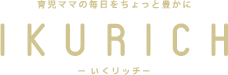 育児ママの毎日をちょっと豊かに

IKURICH

ー いくリッチー